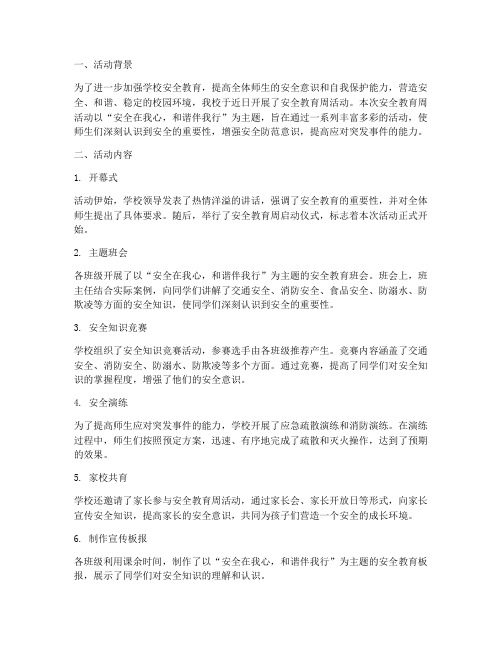 一、活动背景

为了进一步加强学校安全教育，提高全体师生的安全意识和自我保护能力，营造安全、和谐、稳定的校园环境，我校于近日开展了安全教育周活动。本次安全教育周活动以“安全在我心，和谐伴我行”为主题，旨在通过一系列丰富多彩的活动，使师生们深刻认识到安全的重要性，增强安全防范意识，提高应对突发事件的能力。

二、活动内容

1. 开幕式

活动伊始，学校领导发表了热情洋溢的讲话，强调了安全教育的重要性，并对全体师生提出了具体要求。随后，举行了安全教育周启动仪式，标志着本次活动正式开始。

2. 主题班会

各班级开展了以“安全在我心，和谐伴我行”为主题的安全教育班会。班会上，班主任结合实际案例，向同学们讲解了交通安全、消防安全、食品安全、防溺水、防欺凌等方面的安全知识，使同学们深刻认识到安全的重要性。

3. 安全知识竞赛

学校组织了安全知识竞赛活动，参赛选手由各班级推荐产生。竞赛内容涵盖了交通安全、消防安全、防溺水、防欺凌等多个方面。通过竞赛，提高了同学们对安全知识的掌握程度，增强了他们的安全意识。

4. 安全演练

为了提高师生应对突发事件的能力，学校开展了应急疏散演练和消防演练。在演练过程中，师生们按照预定方案，迅速、有序地完成了疏散和灭火操作，达到了预期的效果。

5. 家校共育

学校还邀请了家长参与安全教育周活动，通过家长会、家长开放日等形式，向家长宣传安全知识，提高家长的安全意识，共同为孩子们营造一个安全的成长环境。

6. 制作宣传板报

各班级利用课余时间，制作了以“安全在我心，和谐伴我行”为主题的安全教育板报，展示了同学们对安全知识的理解和认识。